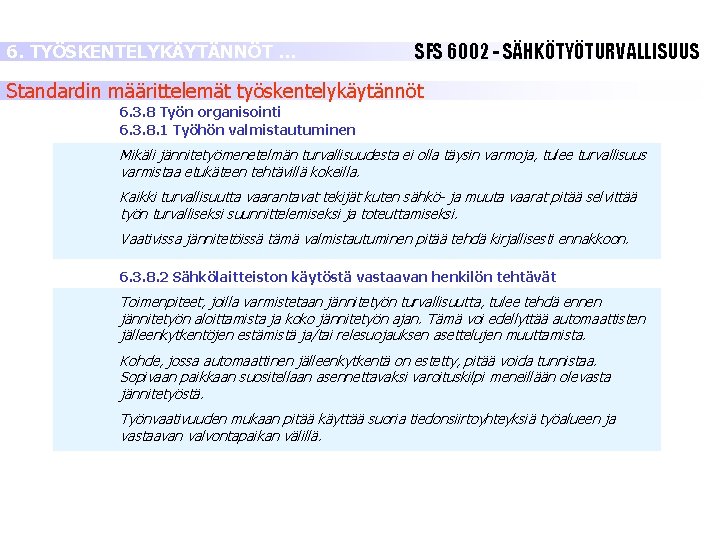 6. TYÖSKENTELYKÄYTÄNNÖT ...

SFS 6002 - SÄHKÖTYÖTURVALLISUUS

Standardin määrittelemät työskentelykäytännöt

6.3.8 Työn organisointi

6.3.8.1 Työhön valmistautuminen

Mikäli jännitetyömenetelmän turvallisuudesta ei olla täysin varmoja, tulee turvallisuus varmistaa etukäteen tehtävillä kokeilla.

Kaikki turvallisuutta vaarantavat tekijät kuten sähkö- ja muuta vaarat pitää selvittää työn turvalliseksi suunnittelemiseksi ja toteuttamiseksi.

Vaativissa jännitetöissä tämä valmistautuminen pitää tehdä kirjallisesti ennakkoon.

6.3.8.2 Sähkölaitteiston käytöstä vastaavan henkilön tehtävät

Toimenpiteet, joilla varmistetaan jännitetyön turvallisuutta, tulee tehdä ennen jännitetyön aloittamista ja koko jännitetyön ajan. Tämä voi edellyttää automaattisten jälleenkytkentöjen estämistä ja/tai relesuojauksen asettelujen muuttamista.

Kohde, jossa automaattinen jälleenkytkentä on estetty, pitää voida tunnistaa. Sopivaan paikkaan suositellaan asennettavaksi varoituskilpi meneillään olevasta jännitetyöstä.

Työnvaativuuden mukaan pitää käyttää suoria tiedonsiirtoyhteyksiä työalueen ja vastaavan valvontapaikan välillä.